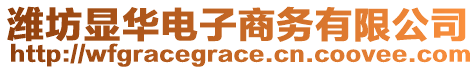 潍坊显华电子商务有限公司
http://wfgracegrace.cn.coovee.com